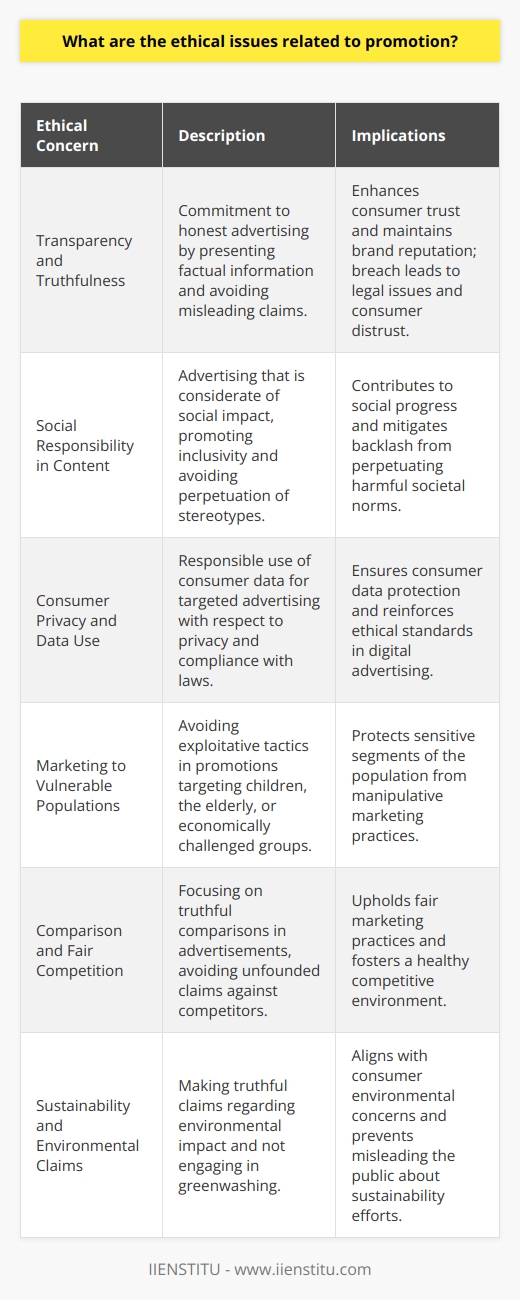 What are the ethical issues related to promotion?

| Ethical Concern | Description | Implications |
|---|---|---|
| Transparency and Truthfulness | Commitment to honest advertising by presenting factual information and avoiding misleading claims. | Enhances consumer trust and maintains brand reputation; breach leads to legal issues and consumer distrust. |
| Social Responsibility in Content | Advertising that is considerate of social impact, promoting inclusivity and avoiding perpetuation of stereotypes. | Contributes to social progress and mitigates backlash from perpetuating harmful societal norms. |
| Consumer Privacy and Data Use | Responsible use of consumer data for targeted advertising with respect to privacy and compliance with laws. | Ensures consumer data protection and reinforces ethical standards in digital advertising. |
| Marketing to Vulnerable Populations | Avoiding exploitative tactics in promotions targeting children, the elderly, or economically challenged groups. | Protects sensitive segments of the population from manipulative marketing practices. |
| Comparison and Fair Competition | Focusing on truthful comparisons in advertisements, avoiding unfounded claims against competitors. | Upholds fair marketing practices and fosters a healthy competitive environment. |
| Sustainability and Environmental Claims | Making truthful claims regarding environmental impact and not engaging in greenwashing. | Aligns with consumer environmental concerns and prevents misleading the public about sustainability efforts. |

IIENSTITU - www.iienstitu.com